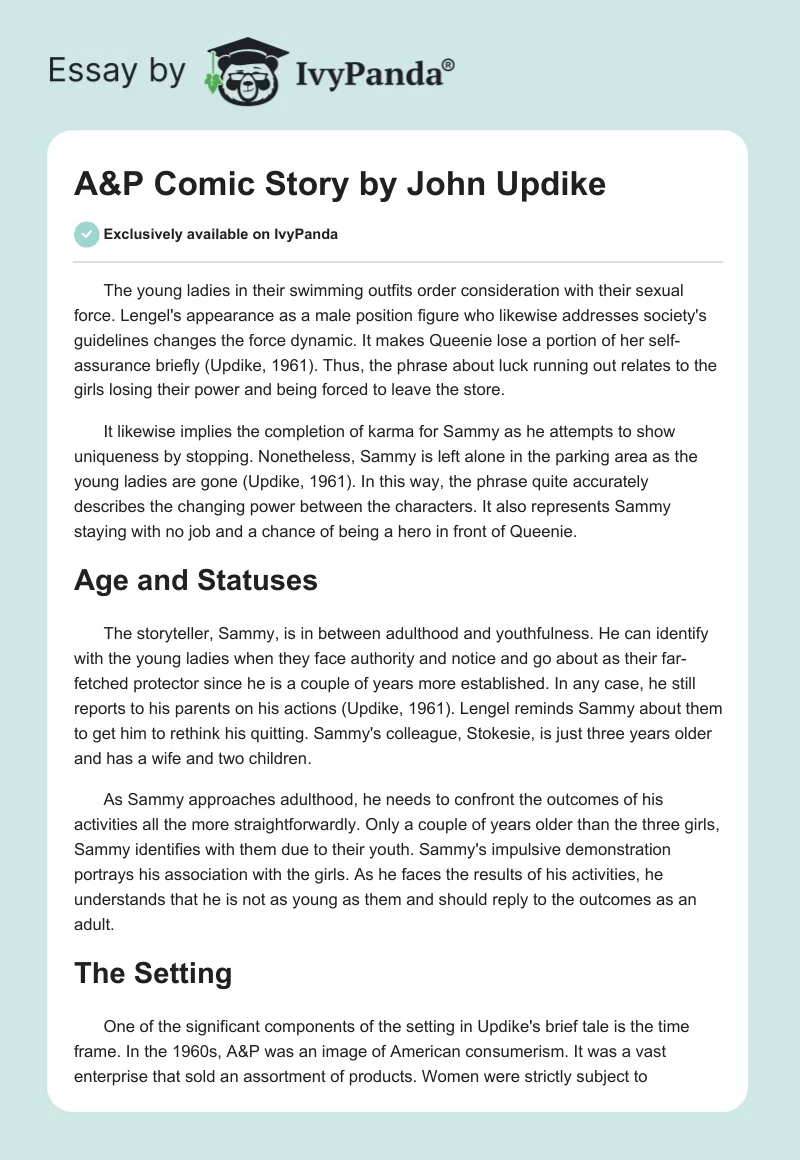 Essay by IvyPanda®

A&P Comic Story by John Updike

Exclusively available on IvyPanda

The young ladies in their swimming outfits order consideration with their sexual force. Lengel's appearance as a male position figure who likewise addresses society's guidelines changes the force dynamic. It makes Queenie lose a portion of her self-assurance briefly (Updike, 1961). Thus, the phrase about luck running out relates to the girls losing their power and being forced to leave the store.

It likewise implies the completion of karma for Sammy as he attempts to show uniqueness by stopping. Nonetheless, Sammy is left alone in the parking area as the young ladies are gone (Updike, 1961). In this way, the phrase quite accurately describes the changing power between the characters. It also represents Sammy staying with no job and a chance of being a hero in front of Queenie.

Age and Statuses

The storyteller, Sammy, is in between adulthood and youthfulness. He can identify with the young ladies when they face authority and notice and go about as their far-fetched protector since he is a couple of years more established. In any case, he still reports to his parents on his actions (Updike, 1961). Lengel reminds Sammy about them to get him to rethink his quitting. Sammy's colleague, Stokesie, is just three years older and has a wife and two children.

As Sammy approaches adulthood, he needs to confront the outcomes of his activities all the more straightforwardly. Only a couple of years older than the three girls, Sammy identifies with them due to their youth. Sammy's impulsive demonstration portrays his association with the girls. As he faces the results of his activities, he understands that he is not as young as them and should reply to the outcomes as an adult.

The Setting

One of the significant components of the setting in Updike's brief tale is the time frame. In the 1960s, A&P was an image of American consumerism. It was a vast enterprise that sold an assortment of products. Women were strictly subject to